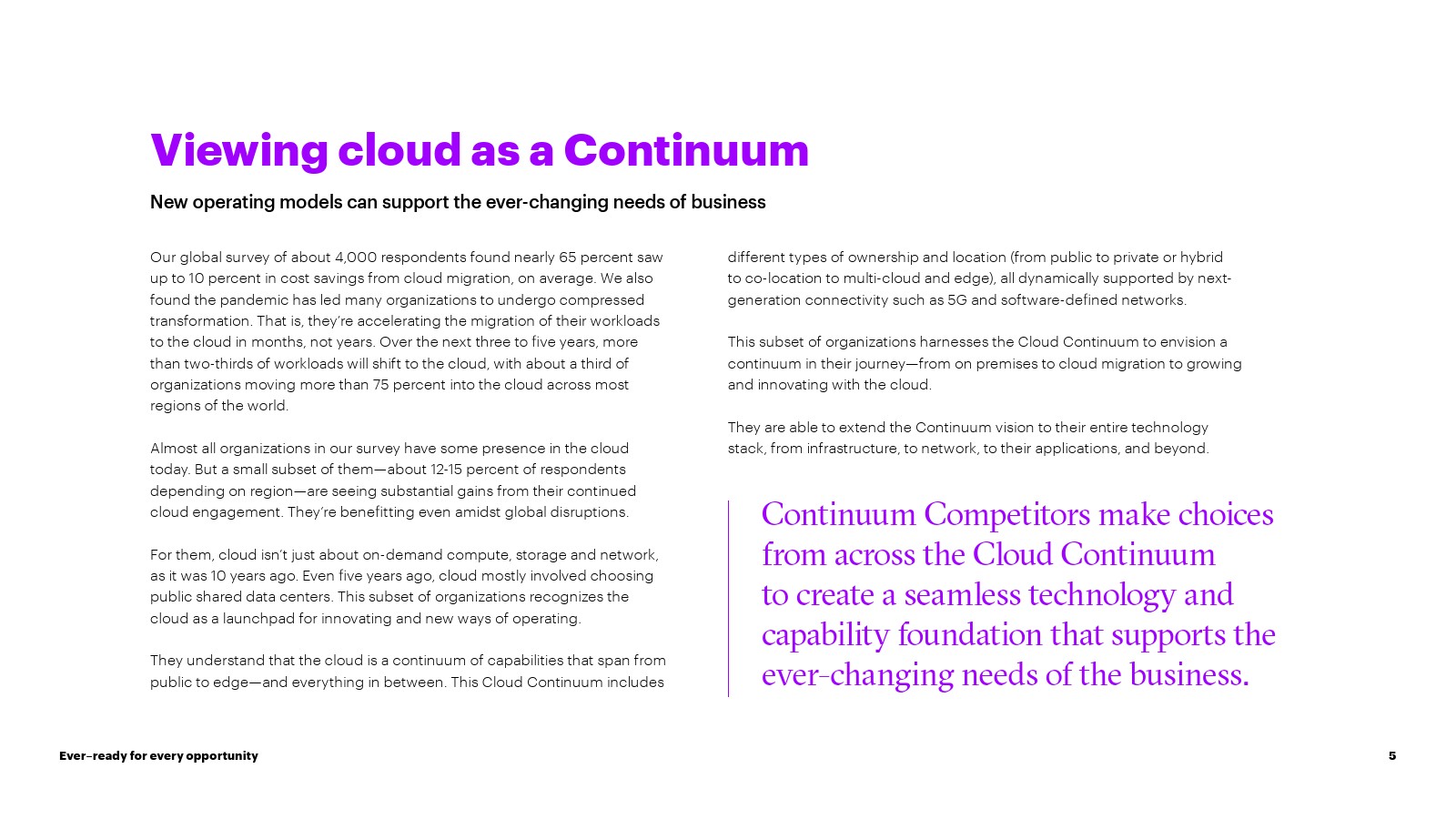 Viewing cloud as a Continuum

New operating models can support the ever-changing needs of business

Our global survey of about 4,000 respondents found nearly 65 percent saw up to 10 percent in cost savings from cloud migration, on average. We also found the pandemic has led many organizations to undergo compressed transformation. That is, they're accelerating the migration of their workloads to the cloud in months, not years. Over the next three to five years, more than two-thirds of workloads will shift to the cloud, with about a third of organizations moving more than 75 percent into the cloud across most regions of the world.

Almost all organizations in our survey have some presence in the cloud today. But a small subset of them—about 12-15 percent of respondents depending on region—are seeing substantial gains from their continued cloud engagement. They're benefitting even amidst global disruptions.

For them, cloud isn't just about on-demand compute, storage and network, as it was 10 years ago. Even five years ago, cloud mostly involved choosing public shared data centers. This subset of organizations recognizes the cloud as a launchpad for innovating and new ways of operating.

They understand that the cloud is a continuum of capabilities that span from public to edge—and everything in between. This Cloud Continuum includes different types of ownership and location (from public to private or hybrid to co-location to multi-cloud and edge), all dynamically supported by next-generation connectivity such as 5G and software-defined networks.

This subset of organizations harnesses the Cloud Continuum to envision a continuum in their journey—from on premises to cloud migration to growing and innovating with the cloud.

They are able to extend the Continuum vision to their entire technology stack, from infrastructure, to network, to their applications, and beyond.

Continuum Competitors make choices from across the Cloud Continuum to create a seamless technology and capability foundation that supports the ever-changing needs of the business.

Ever-ready for every opportunity

5